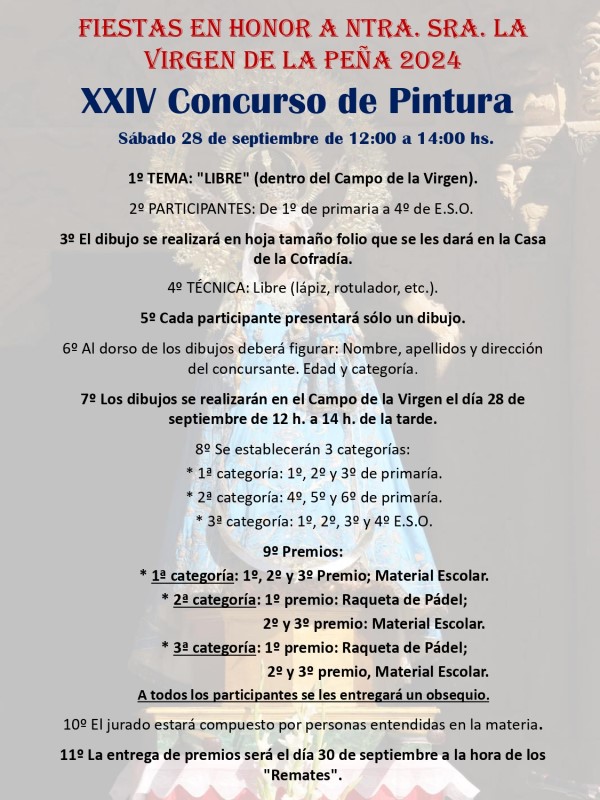 FIESTAS EN HONOR A NTRA. SRA. LA VIRGEN DE LA PEÑA 2024

XXIV Concurso de Pintura

Sábado 28 de septiembre de 12:00 a 14:00 hs.

1º TEMA: "LIBRE" (dentro del Campo de la Virgen).

2º PARTICIPANTES: De 1º de primaria a 4º de E.S.O.

3º El dibujo se realizará en hoja tamaño folio que se les dará en la Casa de la Cofradía.

4º TÉCNICA: Libre (lápiz, rotulador, etc.).

5º Cada participante presentará sólo un dibujo.

6º Al dorso de los dibujos deberá figurar: Nombre, apellidos y dirección del concursante. Edad y categoría.

7º Los dibujos se realizarán en el Campo de la Virgen el día 28 de septiembre de 12 h. a 14 h. de la tarde.

8º Se establecerán 3 categorías:
* 1ª categoría: 1º, 2º y 3º de primaría.
* 2ª categoría: 4º, 5º y 6º de primaría.
* 3ª categoría: 1º, 2º, 3º y 4º E.S.O.

9º Premios:
* 1ª categoría: 1º, 2º y 3º Premio; Material Escolar.
* 2ª categoría: 1º premio: Raqueta de Pádel;
2º y 3º premio: Material Escolar.
* 3ª categoría: 1º premio: Raqueta de Pádel;
2º y 3º premio, Material Escolar.
A todos los participantes se les entregará un obsequio.

10º El jurado estará compuesto por personas entendidas en la materia.

11º La entrega de premios será el día 30 de septiembre a la hora de los "Remates".